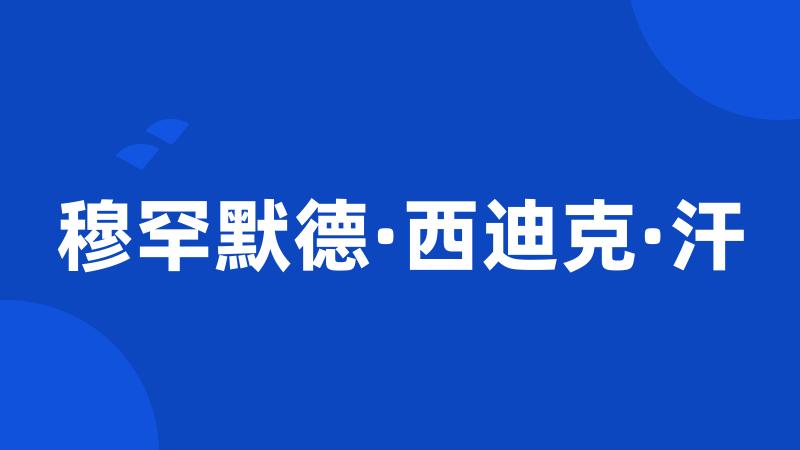 穆罕默德·西迪克·汗